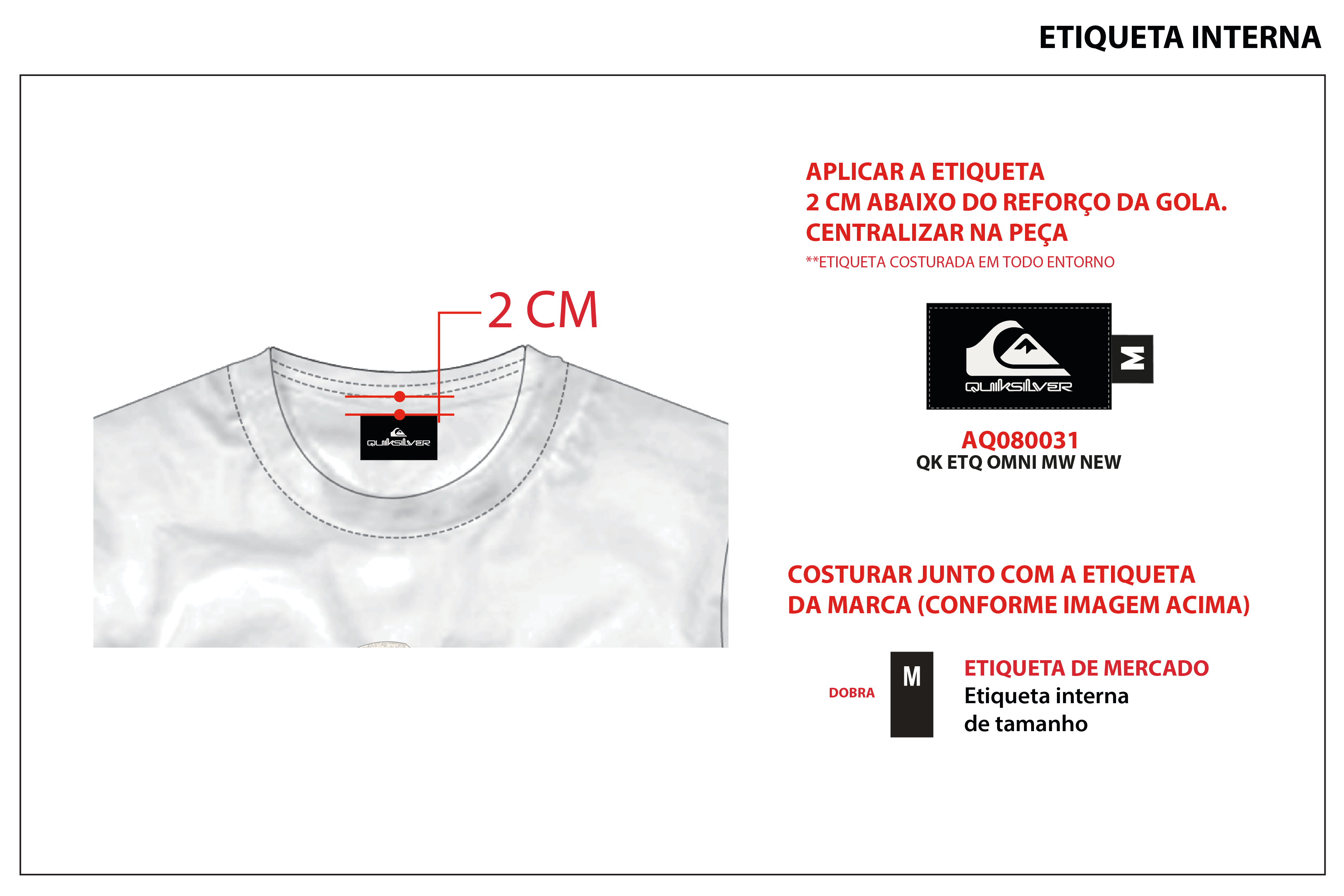 ETIQUETA INTERNA

2 CM

QUIKSILVER

APLICAR A ETIQUETA
2 CM ABAIXO DO REFORÇO DA GOLA.
CENTRALIZAR NA PEÇA
**ETIQUETA COSTURADA EM TODO ENTORNO

QUIKSILVER

M

AQ080031
QK ETQ OMNI MW NEW

COSTURAR JUNTO COM A ETIQUETA
DA MARCA (CONFORME IMAGEM ACIMA)

DOBRA

M

ETIQUETA DE MERCADO
Etiqueta interna
de tamanho